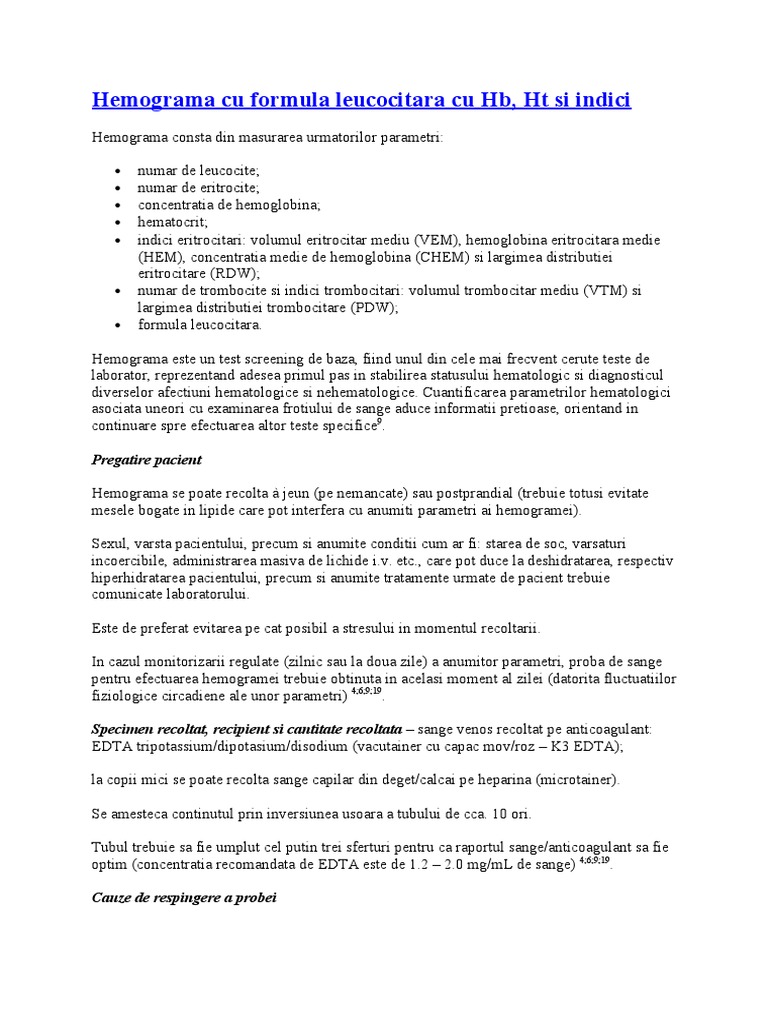 Hemograma cu formula leucocitara cu Hb, Ht si indici

Hemograma consta din masurarea urmatorilor parametri:

• numar de leucocite;
• numar de eritrocite;
• concentratia de hemoglobina;
• hematocrit;
• indici eritrocitari: volumul eritrocitar mediu (VEM), hemoglobina eritrocitara medie (HEM), concentratia medie de hemoglobina (CHEM) si largimea distributiei eritrocitare (RDW);
• numar de trombocite si indici trombocitari: volumul trombocitar mediu (VTM) si largimea distributiei trombocitare (PDW);
• formula leucocitara.

Hemograma este un test screening de baza, fiind unul din cele mai frecvent cerute teste de laborator, reprezentand adesea primul pas in stabilirea statusului hematologic si diagnosticul diverselor afectiuni hematologice si nehematologice. Cuantificarea parametrilor hematologici asociata uneori cu examinarea frotiului de sange aduce informatii pretioase, orientand in continuare spre efectuarea altor teste specifice$^{9}$.

Pregatire pacient

Hemograma se poate recolta à jeun (pe nemancate) sau postprandial (trebuie totusi evitate mesele bogate in lipide care pot interfera cu anumiti parametri ai hemogramei).

Sexul, varsta pacientului, precum si anumite conditii cum ar fi: starea de soc, varsaturi incoercibile, administrarea masiva de lichide i.v. etc., care pot duce la deshidratarea, respectiv hiperhidratarea pacientului, precum si anumite tratamente urmate de pacient trebuie comunicate laboratorului.

Este de preferat evitarea pe cat posibil a stresului in momentul recoltarii.

In cazul monitorizarii regulate (zilnic sau la doua zile) a anumitor parametri, proba de sange pentru efectuarea hemogramei trebuie obtinuta in acelasi moment al zilei (datorita fluctuatiilor fiziologice circadiene ale unor parametri) $^{4;6;9;19}$.

Specimen recoltat, recipient si cantitate recoltata – sange venos recoltat pe anticoagulant: EDTA tripotassium/dipotasium/disodium (vacutainer cu capac mov/roz – K3 EDTA);

la copii mici se poate recolta sange capilar din deget/calcai pe heparina (microtainer).

Se amesteca continutul prin inversiunea usoara a tubului de cca. 10 ori.

Tubul trebuie sa fie umplut cel putin trei sferturi pentru ca raportul sange/anticoagulant sa fie optim (concentratia recomandata de EDTA este de 1.2 – 2.0 mg/mL de sange) $^{4;6;9;19}$.

Cauze de respingere a probei